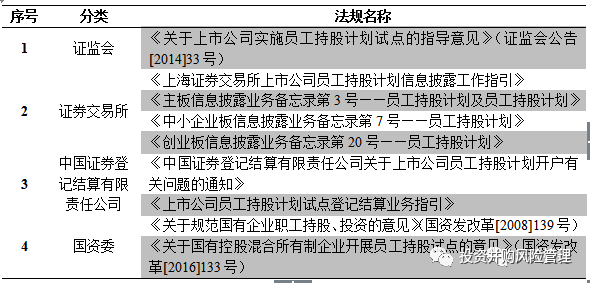 | 序号 | 分类 | 法规名称 |
|---|---|---|
| 1 | 证监会 | 《关于上市公司实施员工持股计划试点的指导意见》(证监会公告[2014]33号) |
| 2 | 证券交易所 | 《上海证券交易所上市公司员工持股计划信息披露工作指引》 |
| | | 《主板信息披露业务备忘录第3号——员工持股计划及员工持股计划》 |
| | | 《中小企业板信息披露业务备忘录第7号——员工持股计划》 |
| | | 《创业板信息披露业务备忘录第20号——员工持股计划》 |
| 3 | 中国证券登记结算有限责任公司 | 《中国证券登记结算有限责任公司关于上市公司员工持股计划开户有关问题的通知》 |
| | | 《上市公司员工持股计划试点登记结算业务指引》 |
| 4 | 国资委 | 《关于规范国有企业职工持股、投资的意见》(国资发改革[2008]139号) |
| | | 《关于国有控股混合所有制企业开展员工持股试点的意见》(国资发改革[2016]133号) |

投资并购风险管理